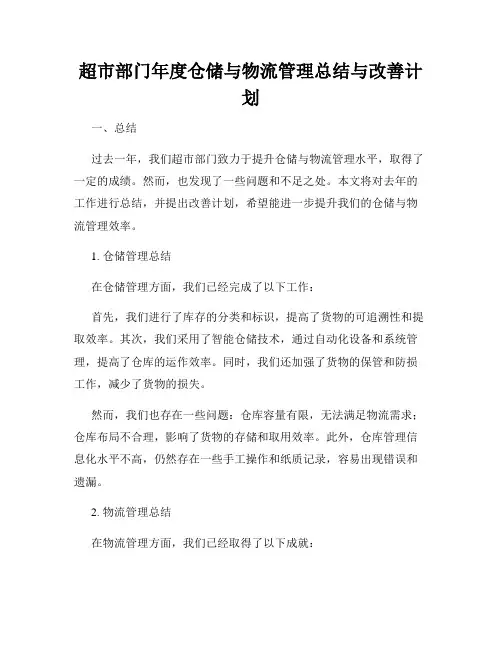 超市部门年度仓储与物流管理总结与改善计划

一、总结

过去一年，我们超市部门致力于提升仓储与物流管理水平，取得了一定的成绩。然而，也发现了一些问题和不足之处。本文将对去年的工作进行总结，并提出改善计划，希望能进一步提升我们的仓储与物流管理效率。

1. 仓储管理总结

在仓储管理方面，我们已经完成了以下工作：

首先，我们进行了库存的分类和标识，提高了货物的可追溯性和提取效率。其次，我们采用了智能仓储技术，通过自动化设备和系统管理，提高了仓库的运作效率。同时，我们还加强了货物的保管和防损工作，减少了货物的损失。

然而，我们也存在一些问题：仓库容量有限，无法满足物流需求；仓库布局不合理，影响了货物的存储和取用效率。此外，仓库管理信息化水平不高，仍然存在一些手工操作和纸质记录，容易出现错误和遗漏。

2. 物流管理总结

在物流管理方面，我们已经取得了以下成就：